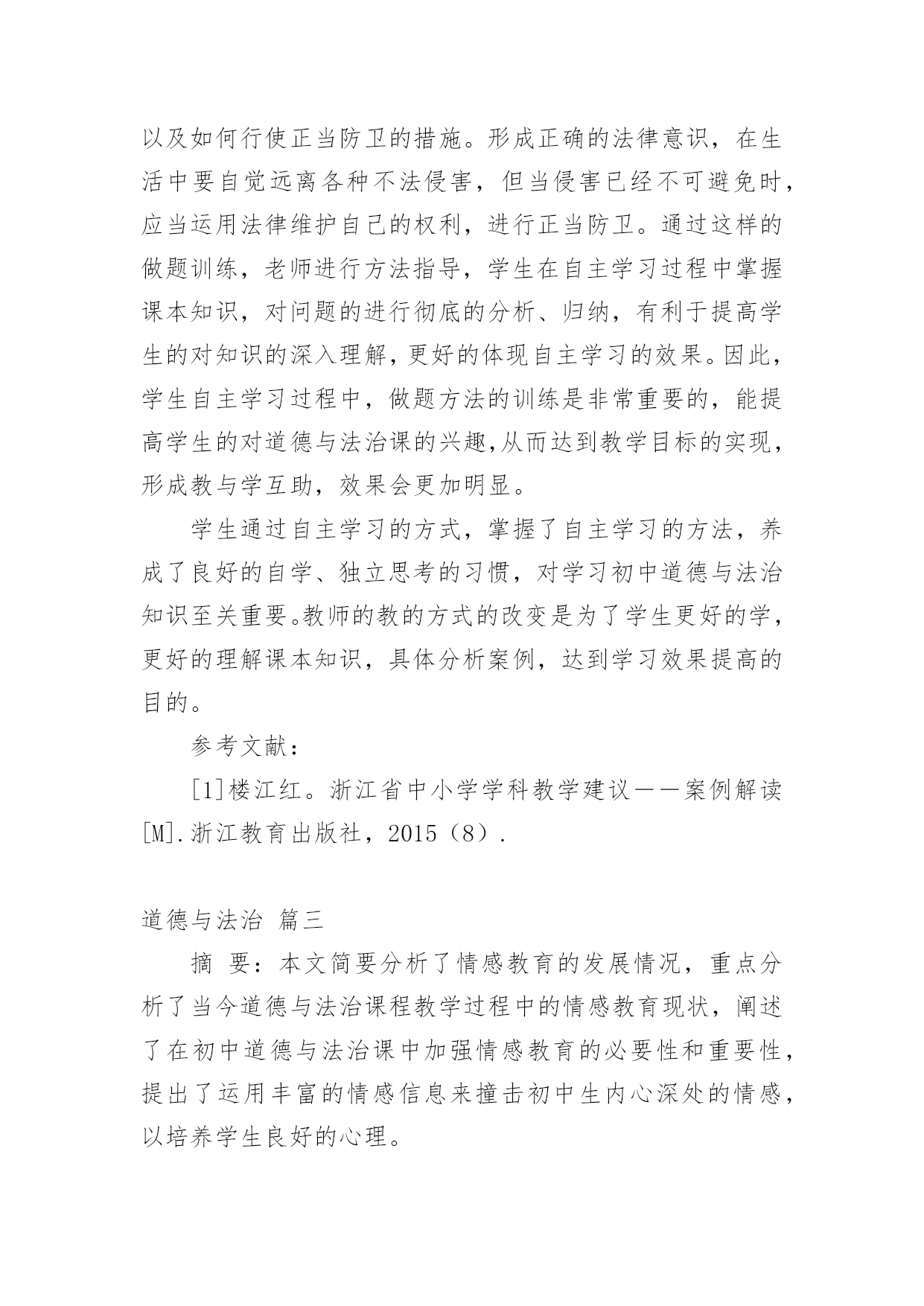 以及如何行使正当防卫的措施。形成正确的法律意识，在生活中要自觉远离各种不法侵害，但当侵害已经不可避免时，应当运用法律维护自己的权利，进行正当防卫。通过这样的做题训练，老师进行方法指导，学生在自主学习过程中掌握课本知识，对问题的进行彻底的分析、归纳，有利于提高学生的对知识的深入理解，更好的体现自主学习的效果。因此，学生自主学习过程中，做题方法的训练是非常重要的，能提高学生的对道德与法治课的兴趣,从而达到教学目标的实现，形成教与学互助，效果会更加明显。

学生通过自主学习的方式，掌握了自主学习的方法，养成了良好的自学、独立思考的习惯，对学习初中道德与法治知识至关重要。教师的教的方式的改变是为了学生更好的学，更好的理解课本知识，具体分析案例，达到学习效果提高的目的。

参考文献：

[1]楼江红。浙江省中小学学科教学建议——案例解读[M].浙江教育出版社，2015（8）.

道德与法治 篇三

摘 要：本文简要分析了情感教育的发展情况，重点分析了当今道德与法治课程教学过程中的情感教育现状，阐述了在初中道德与法治课中加强情感教育的必要性和重要性，提出了运用丰富的情感信息来撞击初中生内心深处的情感，以培养学生良好的心理。